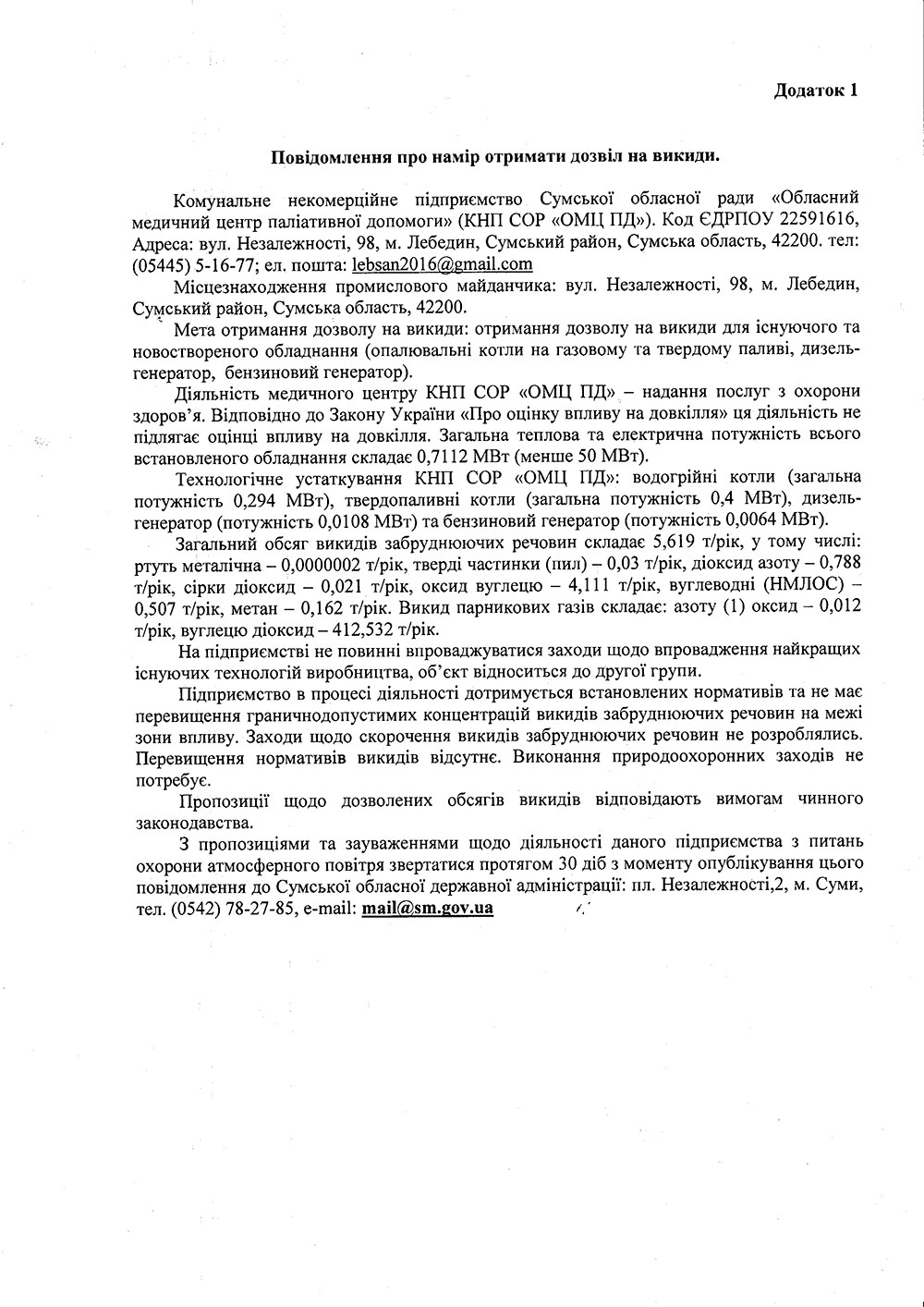 Додаток 1

Повідомлення про намір отримати дозвіл на викиди.

Комунальне некомерційне підприємство Сумської обласної ради «Обласний медичний центр паліативної допомоги» (КНП СОР «ОМЦ ПД»). Код ЄДРПОУ 22591616, Адреса: вул. Незалежності, 98, м. Лебедин, Сумський район, Сумська область, 42200. тел: (05445) 5-16-77; ел. пошта: lebsan2016@gmail.com

Місцезнаходження промислового майданчика: вул. Незалежності, 98, м. Лебедин, Сумський район, Сумська область, 42200.

Мета отримання дозволу на викиди: отримання дозволу на викиди для існуючого та новоствореного обладнання (опалювальні котли на газовому та твердому паливі, дизель-генератор, бензиновий генератор).

Діяльність медичного центру КНП СОР «ОМЦ ПД» – надання послуг з охорони здоров'я. Відповідно до Закону України «Про оцінку впливу на довкілля» ця діяльність не підлягає оцінці впливу на довкілля. Загальна теплова та електрична потужність всього встановленого обладнання складає 0,7112 МВт (менше 50 МВт).

Технологічне устаткування КНП СОР «ОМЦ ПД»: водогрійні котли (загальна потужність 0,294 МВт), твердопаливні котли (загальна потужність 0,4 МВт), дизель-генератор (потужність 0,0108 МВт) та бензиновий генератор (потужність 0,0064 МВт).

Загальний обсяг викидів забруднюючих речовин складає 5,619 т/рік, у тому числі: ртуть металічна – 0,0000002 т/рік, тверді частинки (пил) – 0,03 т/рік, діоксид азоту – 0,788 т/рік, сірки діоксид – 0,021 т/рік, оксид вуглецю – 4,111 т/рік, вуглеводні (НМЛОС) – 0,507 т/рік, метан – 0,162 т/рік. Викид парникових газів складає: азоту (1) оксид – 0,012 т/рік, вуглецю діоксид – 412,532 т/рік.

На підприємстві не повинні впроваджуватися заходи щодо впровадження найкращих існуючих технологій виробництва, об'єкт відноситься до другої групи.

Підприємство в процесі діяльності дотримується встановлених нормативів та не має перевищення граничнодопустимих концентрацій викидів забруднюючих речовин на межі зони впливу. Заходи щодо скорочення викидів забруднюючих речовин не розроблялись. Перевищення нормативів викидів відсутнє. Виконання природоохоронних заходів не потребує.

Пропозиції щодо дозволених обсягів викидів відповідають вимогам чинного законодавства.

З пропозиціями та зауваженнями щодо діяльності даного підприємства з питань охорони атмосферного повітря звертатися протягом 30 діб з моменту опублікування цього повідомлення до Сумської обласної державної адміністрації: пл. Незалежності,2, м. Суми, тел. (0542) 78-27-85, e-mail: mail@sm.gov.ua